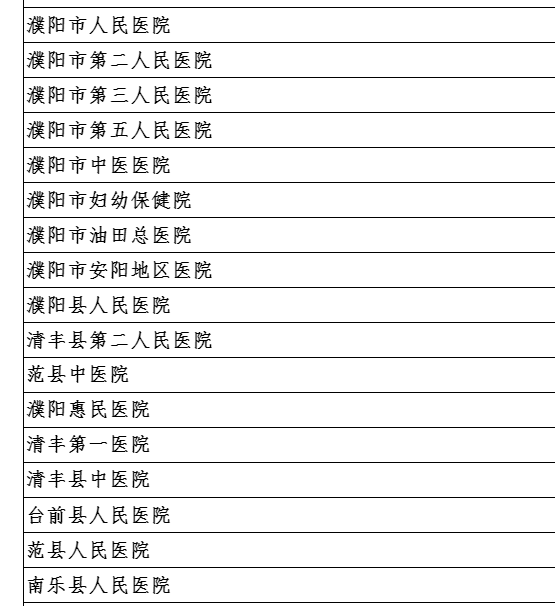 | 濮阳市人民医院 |
|---|
| 濮阳市第二人民医院 |
| 濮阳市第三人民医院 |
| 濮阳市第五人民医院 |
| 濮阳市中医医院 |
| 濮阳市妇幼保健院 |
| 濮阳市油田总医院 |
| 濮阳市安阳地区医院 |
| 濮阳县人民医院 |
| 清丰县第二人民医院 |
| 范县中医院 |
| 濮阳惠民医院 |
| 清丰第一医院 |
| 清丰县中医院 |
| 台前县人民医院 |
| 范县人民医院 |
| 南乐县人民医院 |